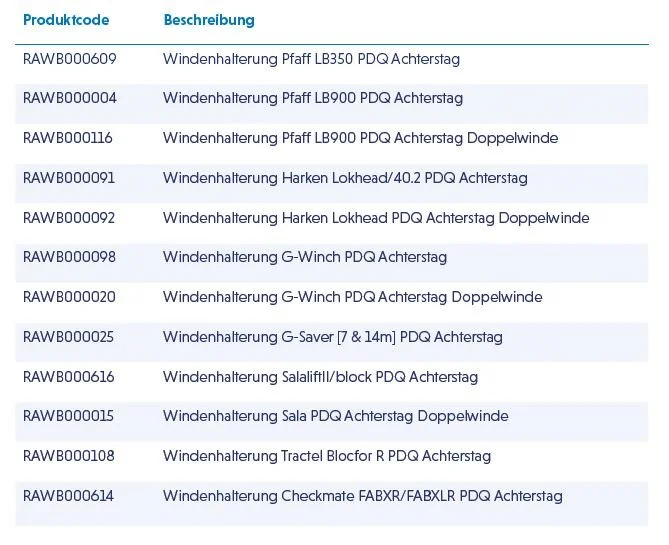 | Produktcode | Beschreibung |
|---|---|
| RAWB000609 | Windenhalterung Pfaff LB350 PDQ Achterstag |
| RAWB000004 | Windenhalterung Pfaff LB900 PDQ Achterstag |
| RAWB000116 | Windenhalterung Pfaff LB900 PDQ Achterstag Doppelwinde |
| RAWB000091 | Windenhalterung Harken Lokhead/40.2 PDQ Achterstag |
| RAWB000092 | Windenhalterung Harken Lokhead PDQ Achterstag Doppelwinde |
| RAWB000098 | Windenhalterung G-Winch PDQ Achterstag |
| RAWB000020 | Windenhalterung G-Winch PDQ Achterstag Doppelwinde |
| RAWB000025 | Windenhalterung G-Saver [7 & 14m] PDQ Achterstag |
| RAWB000616 | Windenhalterung SalaliftII/block PDQ Achterstag |
| RAWB000015 | Windenhalterung Sala PDQ Achterstag Doppelwinde |
| RAWB000108 | Windenhalterung Tractel Blocfor R PDQ Achterstag |
| RAWB000614 | Windenhalterung Checkmate FABXR/FABXLR PDQ Achterstag |